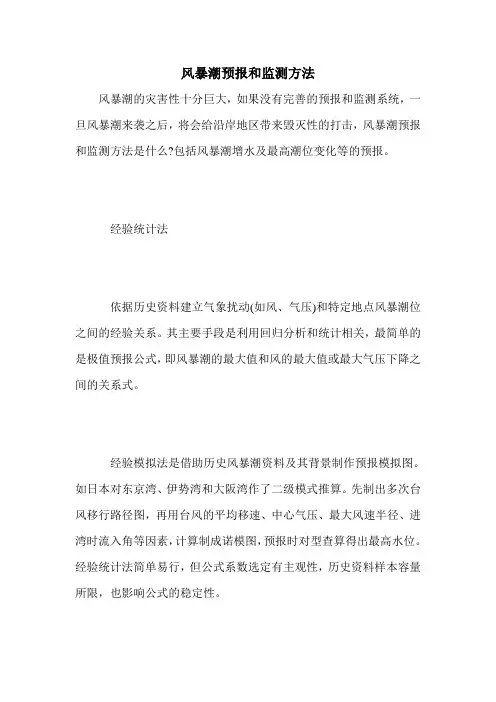 风暴潮预报和监测方法

风暴潮的灾害性十分巨大，如果没有完善的预报和监测系统，一旦风暴潮来袭之后，将会给沿岸地区带来毁灭性的打击，风暴潮预报和监测方法是什么?包括风暴潮增水及最高潮位变化等的预报。

经验统计法

依据历史资料建立气象扰动(如风、气压)和特定地点风暴潮位之间的经验关系。其主要手段是利用回归分析和统计相关，最简单的是极值预报公式，即风暴潮的最大值和风的最大值或最大气压下降之间的关系式。

经验模拟法是借助历史风暴潮资料及其背景制作预报模拟图。如日本对东京湾、伊势湾和大阪湾作了二级模式推算。先制出多次台风移行路径图，再用台风的平均移速、中心气压、最大风速半径、进湾时流入角等因素，计算制成诺模图，预报时对型查算得出最高水位。经验统计法简单易行，但公式系数选定有主观性，历史资料样本容量所限，也影响公式的稳定性。